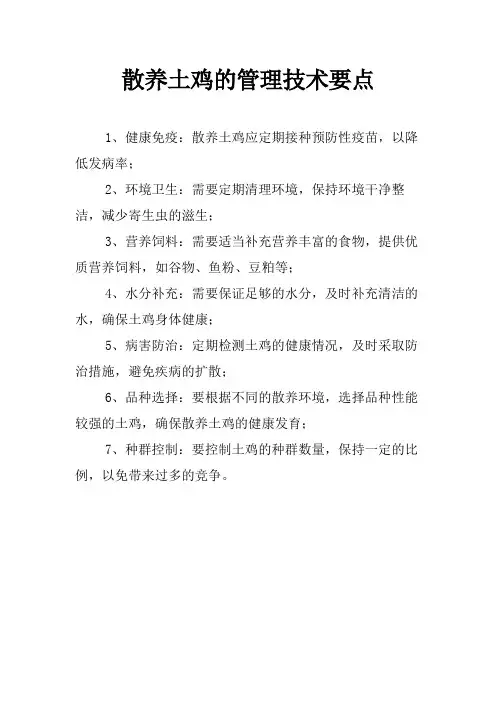 散养土鸡的管理技术要点

1、健康免疫：散养土鸡应定期接种预防性疫苗，以降低发病率；

2、环境卫生：需要定期清理环境，保持环境干净整洁，减少寄生虫的滋生；

3、营养饲料：需要适当补充营养丰富的食物，提供优质营养饲料，如谷物、鱼粉、豆粕等；

4、水分补充：需要保证足够的水分，及时补充清洁的水，确保土鸡身体健康；

5、病害防治：定期检测土鸡的健康情况，及时采取防治措施，避免疾病的扩散；

6、品种选择：要根据不同的散养环境，选择品种性能较强的土鸡，确保散养土鸡的健康发育；

7、种群控制：要控制土鸡的种群数量，保持一定的比例，以免带来过多的竞争。